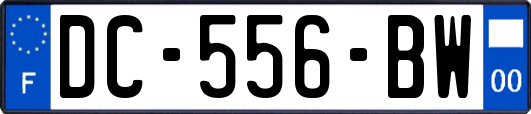 F

DC-556-BW

00